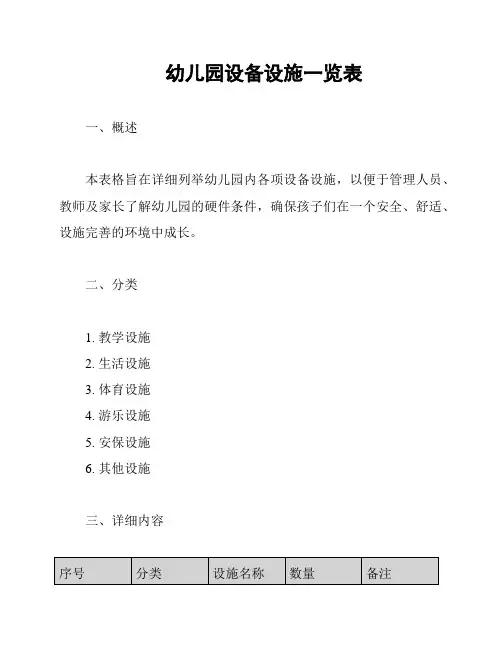 幼儿园设备设施一览表

一、概述

本表格旨在详细列举幼儿园内各项设备设施，以便于管理人员、教师及家长了解幼儿园的硬件条件，确保孩子们在一个安全、舒适、设施完善的环境中成长。

二、分类

1. 教学设施
2. 生活设施
3. 体育设施
4. 游乐设施
5. 安保设施
6. 其他设施

三、详细内容

| 序号 | 分类 | 设施名称 | 数量 | 备注 |
|---|---|---|---|---|